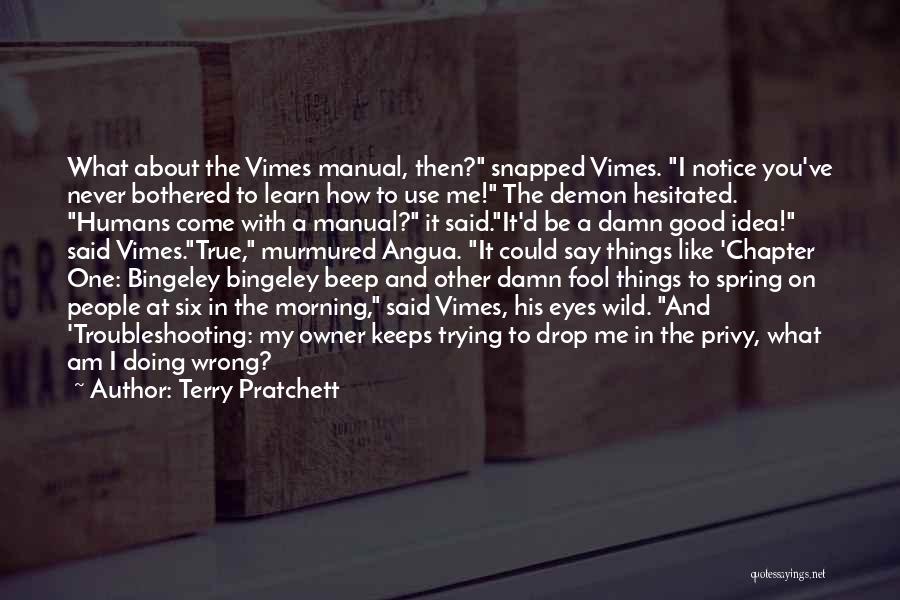 What about the Vimes manual, then?" snapped Vimes. "I notice you've never bothered to learn how to use me!" The demon hesitated. "Humans come with a manual?" it said."It'd be a damn good idea!" said Vimes."True," murmured Angua. "It could say things like 'Chapter One: Bingeley bingeley beep and other damn fool things to spring on people at six in the morning," said Vimes, his eyes wild. "And 'Troubleshooting: my owner keeps trying to drop me in the privy, what am I doing wrong?

~ Author: Terry Pratchett

quotessayings.net